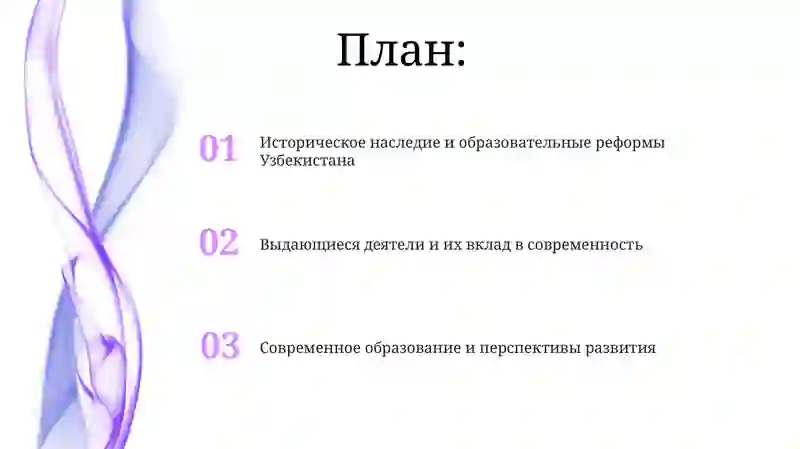 План:

01 Историческое наследие и образовательные реформы Узбекистана

02 Выдающиеся деятели и их вклад в современность

03 Современное образование и перспективы развития